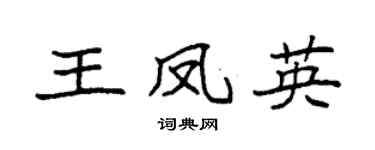 王凤英

词典网